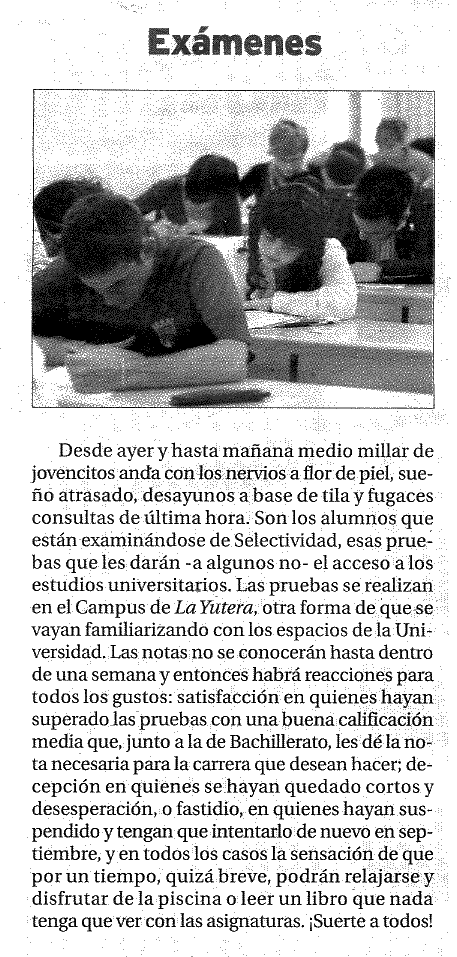 Exámenes

Desde ayer y hasta mañana medio millar de jovencitos anda con los nervios a flor de piel, sueño atrasado, desayunos a base de tila y fugaces consultas de última hora. Son los alumnos que están examinándose de Selectividad, esas pruebas que les darán -a algunos no- el acceso a los estudios universitarios. Las pruebas se realizan en el Campus de La Yutera, otra forma de que se vayan familiarizando con los espacios de la Universidad. Las notas no se conocerán hasta dentro de una semana y entonces habrá reacciones para todos los gustos: satisfacción en quienes hayan superado las pruebas con una buena calificación media que, junto a la de Bachillerato, les dé la nota necesaria para la carrera que desean hacer; decepción en quienes se hayan quedado cortos y desesperación, o fastidio, en quienes hayan suspendido y tengan que intentarlo de nuevo en septiembre, y en todos los casos la sensación de que por un tiempo, quizá breve, podrán relajarse y disfrutar de la piscina o leer un libro que nada tenga que ver con las asignaturas. ¡Suerte a todos!